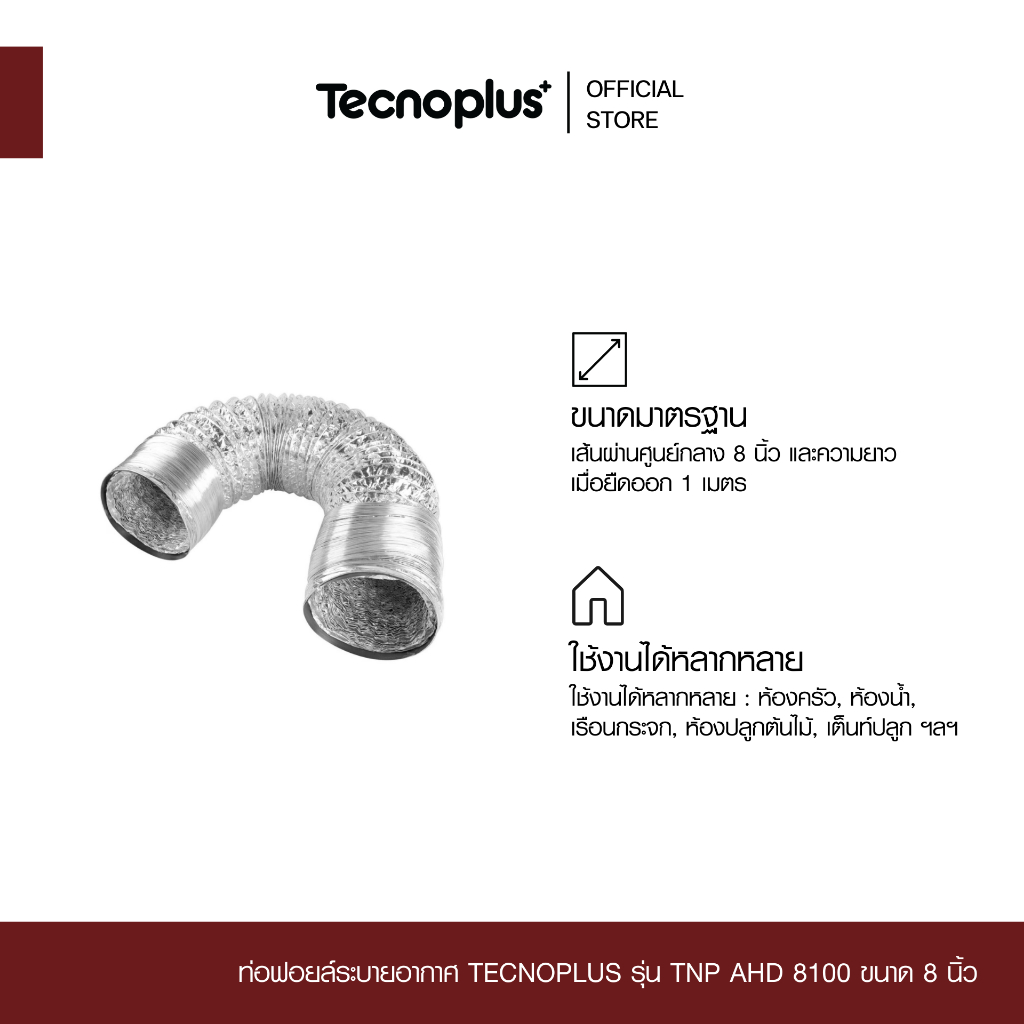 Tecnoplus+ OFFICIAL STORE

ขนาดมาตรฐาน

เส้นผ่านศูนย์กลาง 8 นิ้ว และความยาวเมื่อยืดออก 1 เมตร

ใช้งานได้หลากหลาย

ใช้งานได้หลากหลาย : ห้องครัว, ห้องน้ำ, เรือนกระจก, ห้องปลูกต้นไม้, เต็นท์ปลูก ฯลฯ

ท่อฟอยล์ระบายอากาศ TECNOPLUS รุ่น TNP AHD 8100 ขนาด 8 นิ้ว